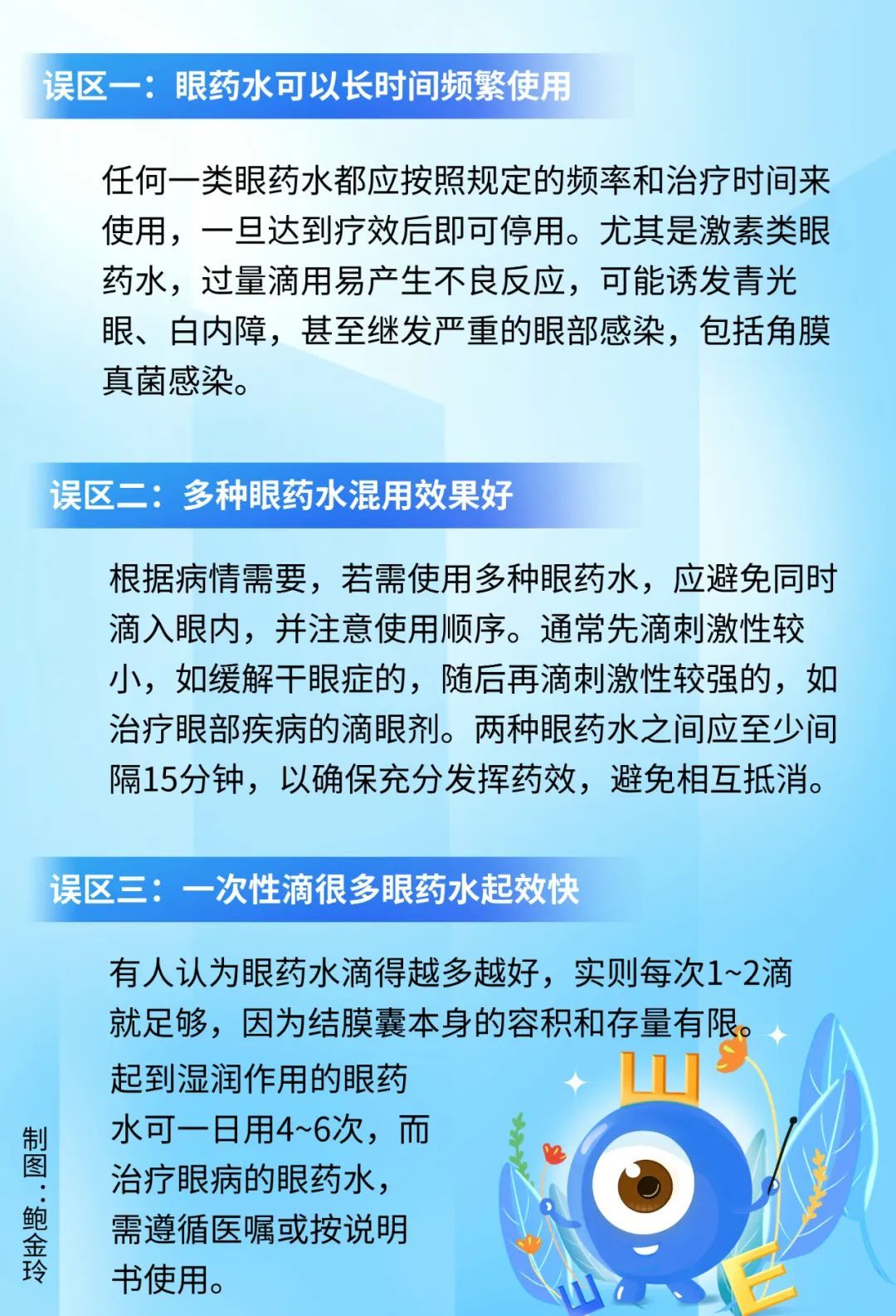 误区一：眼药水可以长时间频繁使用

任何一类眼药水都应按照规定的频率和治疗时间来使用，一旦达到疗效后即可停用。尤其是激素类眼药水，过量滴用易产生不良反应，可能诱发青光眼、白内障，甚至继发严重的眼部感染，包括角膜真菌感染。

误区二：多种眼药水混用效果好

根据病情需要，若需使用多种眼药水，应避免同时滴入眼内，并注意使用顺序。通常先滴刺激性较小，如缓解干眼症的，随后再滴刺激性较强的，如治疗眼部疾病的滴眼剂。两种眼药水之间应至少间隔15分钟，以确保充分发挥药效，避免相互抵消。

误区三：一次性滴很多眼药水起效快

有人认为眼药水滴得越多越好，实则每次1~2滴就足够，因为结膜囊本身的容积和存量有限。起到湿润作用的眼药水可一日用4~6次，而治疗眼病的眼药水，需遵循医嘱或按说明书使用。

制图：鲍金玲